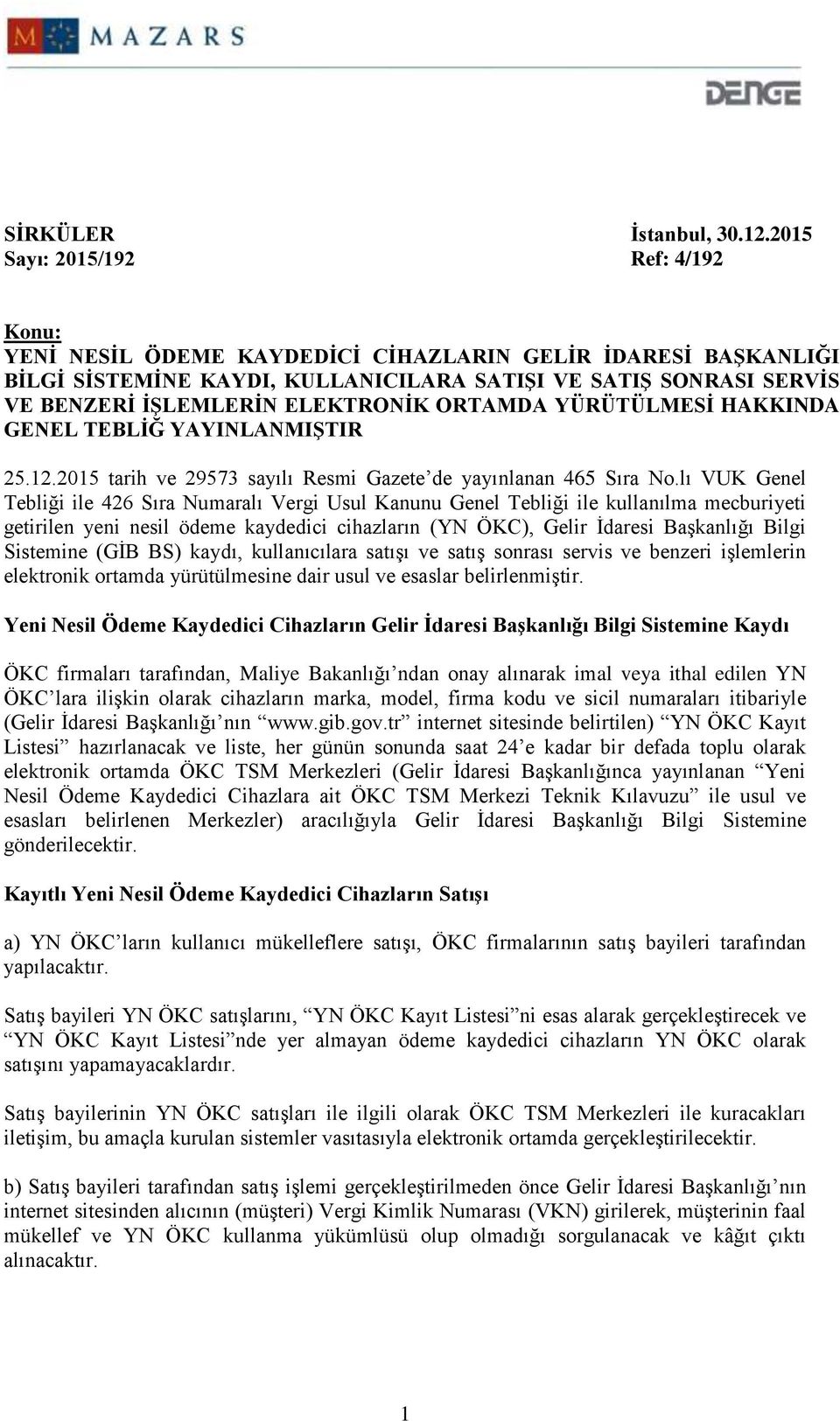 MAZARS

DENGE

SİRKÜLER İstanbul, 30.12.2015
Sayı: 2015/192 Ref: 4/192

Konu:
YENİ NESİL ÖDEME KAYDEDİCİ CİHAZLARIN GELİR İDARESİ BAŞKANLIĞI BİLGİ SİSTEMİNE KAYDI, KULLANICILARA SATIŞI VE SATIŞ SONRASI SERVİS VE BENZERİ İŞLEMLERİN ELEKTRONİK ORTAMDA YÜRÜTÜLMESİ HAKKINDA GENEL TEBLİĞ YAYINLANMIŞTIR

25.12.2015 tarih ve 29573 sayılı Resmi Gazete'de yayınlanan 465 Sıra No.lı VUK Genel Tebliği ile 426 Sıra Numaralı Vergi Usul Kanunu Genel Tebliği ile kullanılma mecburiyeti getirilen yeni nesil ödeme kaydedici cihazların (YN ÖKC), Gelir İdaresi Başkanlığı Bilgi Sistemine (GİB BS) kaydı, kullanıcılara satışı ve satış sonrası servis ve benzeri işlemlerin elektronik ortamda yürütülmesine dair usul ve esaslar belirlenmiştir.

Yeni Nesil Ödeme Kaydedici Cihazların Gelir İdaresi Başkanlığı Bilgi Sistemine Kaydı

ÖKC firmaları tarafından, Maliye Bakanlığı'ndan onay alınarak imal veya ithal edilen YN ÖKC'lara ilişkin olarak cihazların marka, model, firma kodu ve sicil numaraları itibariyle (Gelir İdaresi Başkanlığı'nın "www.gib.gov.tr" internet sitesinde belirtilen) "YN ÖKC Kayıt Listesi" hazırlanacak ve liste, her günün sonunda saat 24'e kadar bir defada toplu olarak elektronik ortamda ÖKC TSM Merkezleri (Gelir İdaresi Başkanlığınca yayınlanan "Yeni Nesil Ödeme Kaydedici Cihazlara ait ÖKC TSM Merkezi Teknik Kılavuzu" ile usul ve esasları belirlenen Merkezler) aracılığıyla Gelir İdaresi Başkanlığı Bilgi Sistemine gönderilecektir.

Kayıtlı Yeni Nesil Ödeme Kaydedici Cihazların Satışı

a) YN ÖKC'ların kullanıcı mükelleflere satışı, ÖKC firmalarının satış bayileri tarafından yapılacaktır.

Satış bayileri YN ÖKC satışlarını, "YN ÖKC Kayıt Listesi"ni esas alarak gerçekleştirecek ve "YN ÖKC Kayıt Listesi"nde yer almayan ödeme kaydedici cihazların YN ÖKC olarak satışını yapamayacaklardır.

Satış bayilerinin YN ÖKC satışları ile ilgili olarak ÖKC TSM Merkezleri ile kuracakları iletişim, bu amaçla kurulan sistemler vasıtasıyla elektronik ortamda gerçekleştirilecektir.

b) Satış bayileri tarafından satış işlemi gerçekleştirilmeden önce Gelir İdaresi Başkanlığı'nın internet sitesinden alıcının (müşteri) Vergi Kimlik Numarası (VKN) girilerek, müşterinin faal mükellef ve YN ÖKC kullanma yükümlüsü olup olmadığı sorgulanacak ve kâğıt çıktı alınacaktır.

1